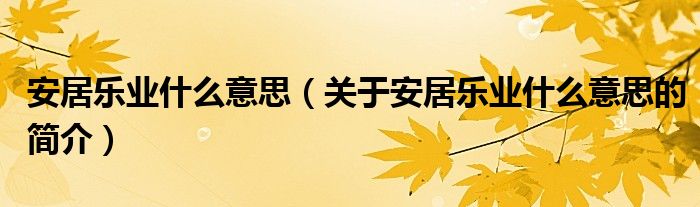 安居乐业什么意思（关于安居乐业什么意思的简介）